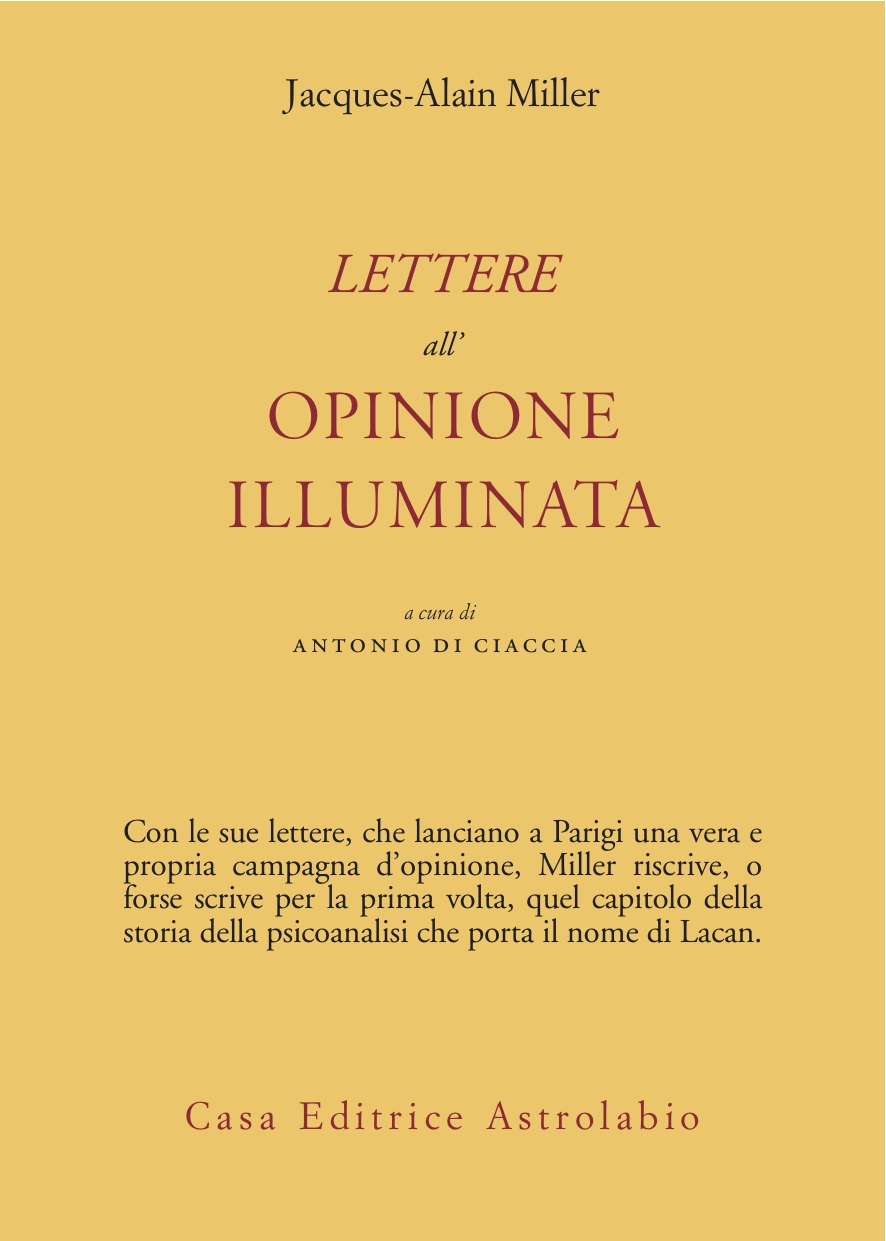 Jacques-Alain Miller

LETTERE
all'
OPINIONE
ILLUMINATA

a cura di
ANTONIO DI CIACCIA

Con le sue lettere, che lanciano a Parigi una vera e propria campagna d'opinione, Miller riscrive, o forse scrive per la prima volta, quel capitolo della storia della psicoanalisi che porta il nome di Lacan.

Casa Editrice Astrolabio